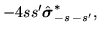 $-4ss'\hat{\boldsymbol{\sigma}}^*_{-s\,-s'},$